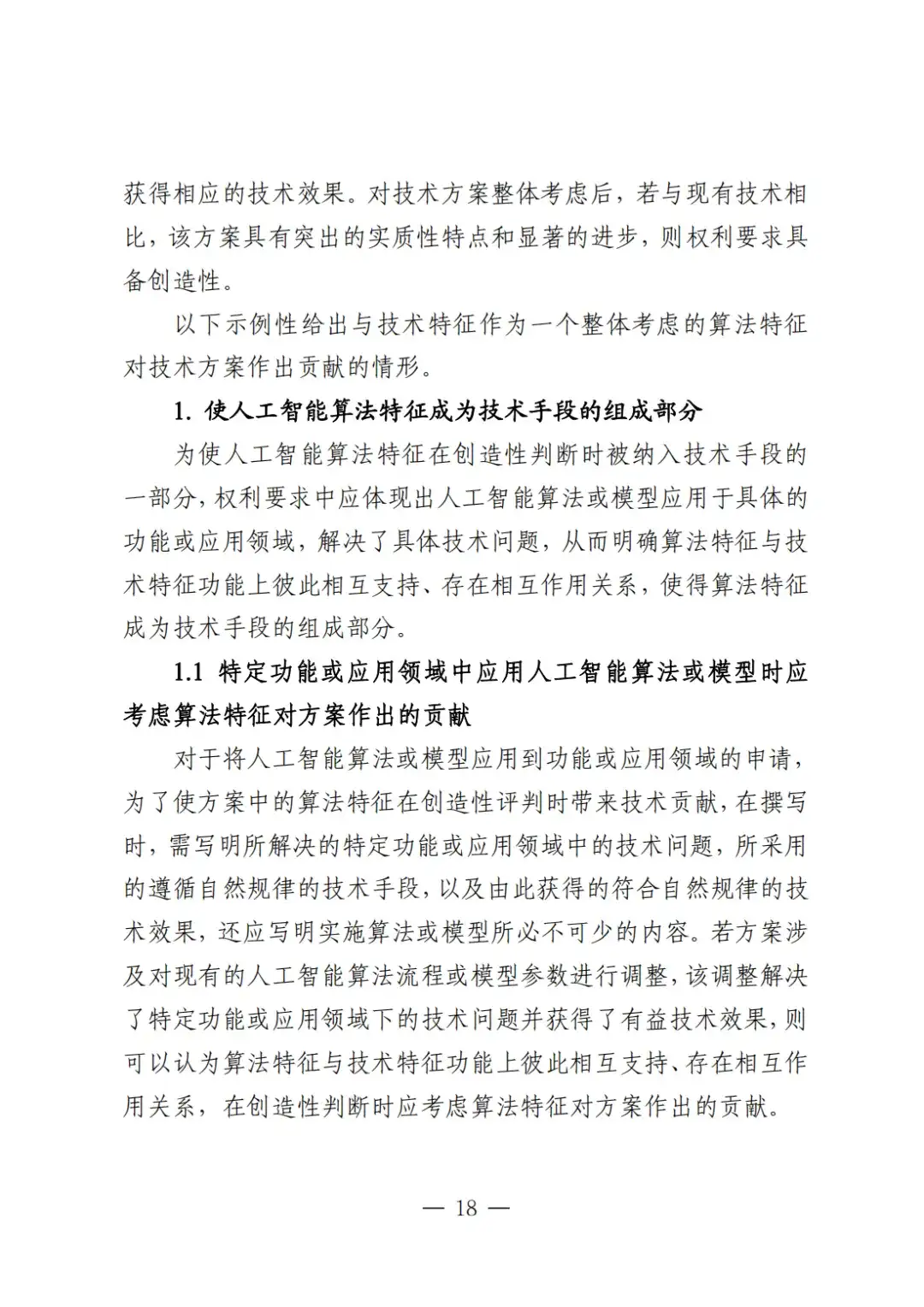 获得相应的技术效果。对技术方案整体考虑后，若与现有技术相比，该方案具有突出的实质性特点和显著的进步，则权利要求具备创造性。

以下示例性给出与技术特征作为一个整体考虑的算法特征对技术方案作出贡献的情形。

1. 使人工智能算法特征成为技术手段的组成部分

为使人工智能算法特征在创造性判断时被纳入技术手段的一部分，权利要求中应体现出人工智能算法或模型应用于具体的功能或应用领域，解决了具体技术问题，从而明确算法特征与技术特征功能上彼此相互支持、存在相互作用关系，使得算法特征成为技术手段的组成部分。

1.1 特定功能或应用领域中应用人工智能算法或模型时应考虑算法特征对方案作出的贡献

对于将人工智能算法或模型应用到功能或应用领域的申请，为了使方案中的算法特征在创造性评判时带来技术贡献，在撰写时，需写明所解决的特定功能或应用领域中的技术问题，所采用的遵循自然规律的技术手段，以及由此获得的符合自然规律的技术效果，还应写明实施算法或模型所必不可少的内容。若方案涉及对现有的人工智能算法流程或模型参数进行调整，该调整解决了特定功能或应用领域下的技术问题并获得了有益技术效果，则可以认为算法特征与技术特征功能上彼此相互支持、存在相互作用关系，在创造性判断时应考虑算法特征对方案作出的贡献。

— 18 —